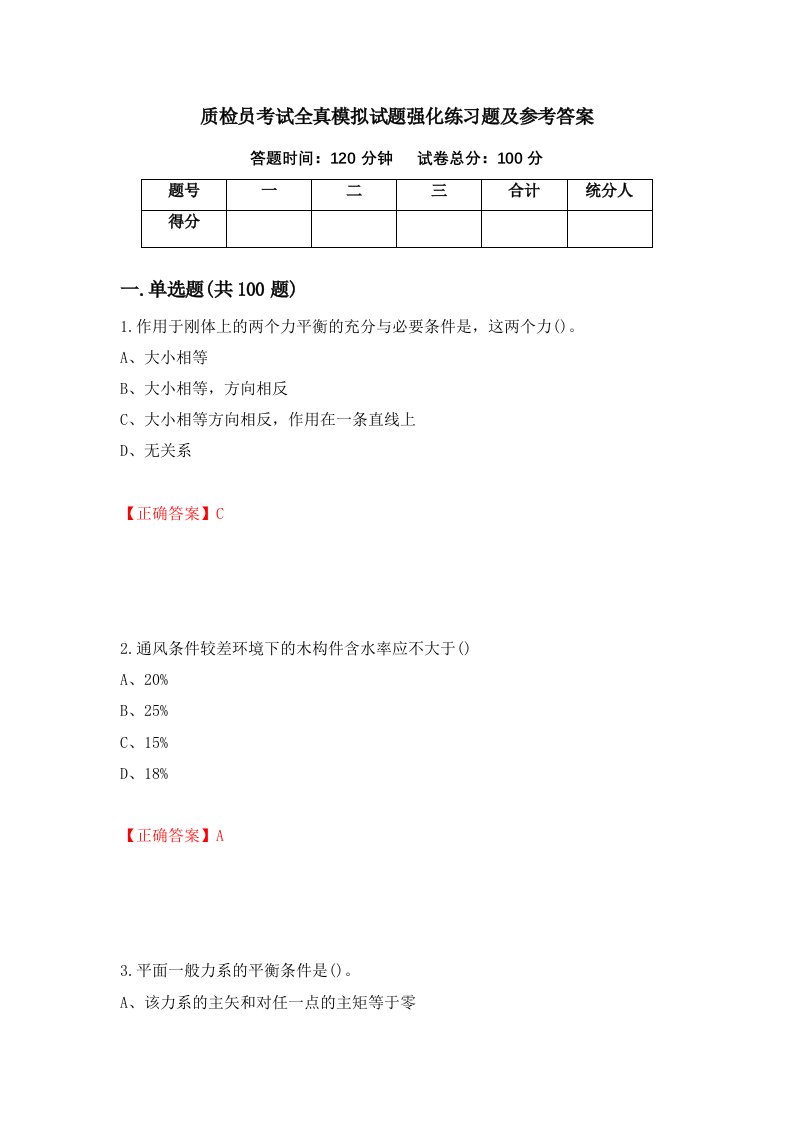 质检员考试全真模拟试题强化练习题及参考答案

答题时间：120 分钟　试卷总分：100 分

| 题号 | 一 | 二 | 三 | 合计 | 统分人 |
|---|---|---|---|---|---|
| 得分 | | | | | |

一.单选题(共 100 题)

1.作用于刚体上的两个力平衡的充分与必要条件是，这两个力()。

A、大小相等

B、大小相等，方向相反

C、大小相等方向相反，作用在一条直线上

D、无关系

【正确答案】C

2.通风条件较差环境下的木构件含水率应不大于()

A、20%

B、25%

C、15%

D、18%

【正确答案】A

3.平面一般力系的平衡条件是()。

A、该力系的主矢和对任一点的主矩等于零